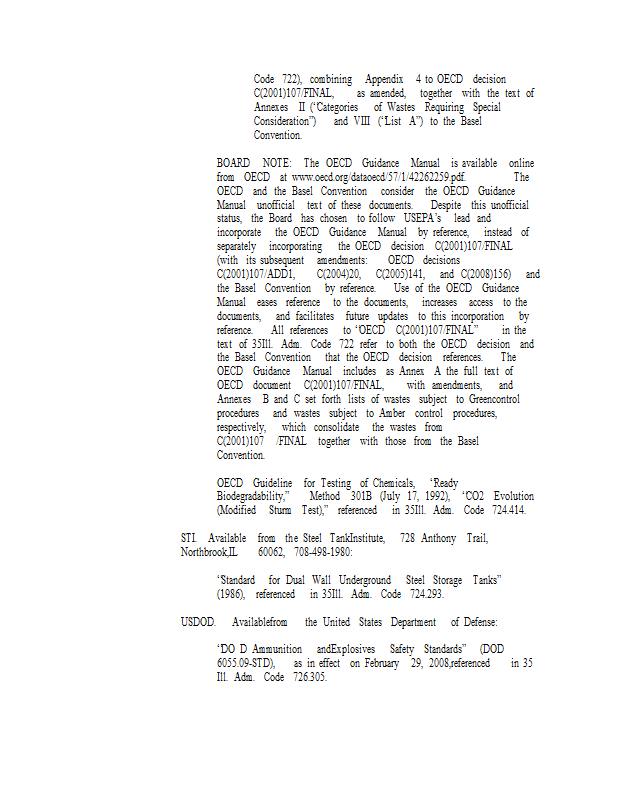 Code 722), combining Appendix 4 to OECD decision C(2001)107/FINAL, as amended, together with the text of Annexes II ("Categories of Wastes Requiring Special Consideration") and VIII ("List A") to the Basel Convention.

BOARD NOTE: The OECD Guidance Manual is available online from OECD at www.oecd.org/dataoecd/57/1/42262259.pdf. The OECD and the Basel Convention consider the OECD Guidance Manual unofficial text of these documents. Despite this unofficial status, the Board has chosen to follow USEPA's lead and incorporate the OECD Guidance Manual by reference, instead of separately incorporating the OECD decision C(2001)107/FINAL (with its subsequent amendments: OECD decisions C(2001)107/ADD1, C(2004)20, C(2005)141, and C(2008)156) and the Basel Convention by reference. Use of the OECD Guidance Manual eases reference to the documents, increases access to the documents, and facilitates future updates to this incorporation by reference. All references to "OECD C(2001)107/FINAL" in the text of 35Ill. Adm. Code 722 refer to both the OECD decision and the Basel Convention that the OECD decision references. The OECD Guidance Manual includes as Annex A the full text of OECD document C(2001)107/FINAL, with amendments, and Annexes B and C set forth lists of wastes subject to Greencontrol procedures and wastes subject to Amber control procedures, respectively, which consolidate the wastes from C(2001)107 /FINAL together with those from the Basel Convention.

OECD Guideline for Testing of Chemicals, "Ready Biodegradability," Method 301B (July 17, 1992), "CO2 Evolution (Modified Sturm Test)," referenced in 35Ill. Adm. Code 724.414.

STI. Available from the Steel TankInstitute, 728 Anthony Trail, Northbrook,IL 60062, 708-498-1980:

"Standard for Dual Wall Underground Steel Storage Tanks" (1986), referenced in 35Ill. Adm. Code 724.293.

USDOD. Availablefrom the United States Department of Defense:

"DO D Ammunition andExplosives Safety Standards" (DOD 6055.09-STD), as in effect on February 29, 2008,referenced in 35 Ill. Adm. Code 726.305.